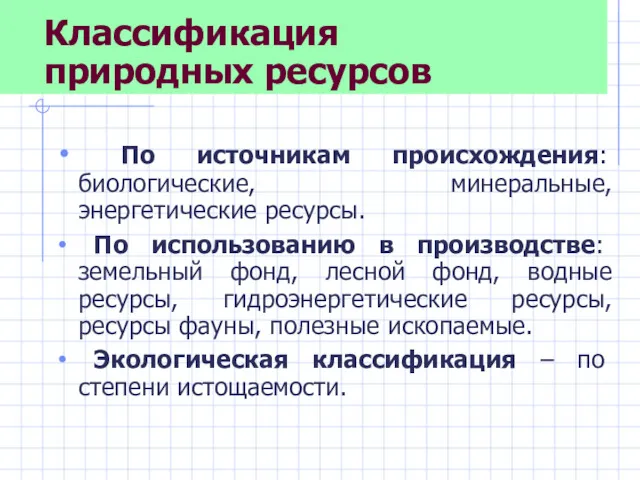 Классификация природных ресурсов

• По источникам происхождения: биологические, минеральные, энергетические ресурсы.

• По использованию в производстве: земельный фонд, лесной фонд, водные ресурсы, гидроэнергетические ресурсы, ресурсы фауны, полезные ископаемые.

• Экологическая классификация – по степени истощаемости.